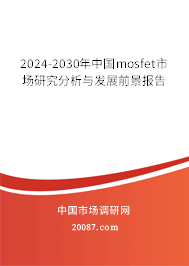 2024-2030年中国mosfet市场研究分析与发展前景报告

中国市场调研网

20087.com